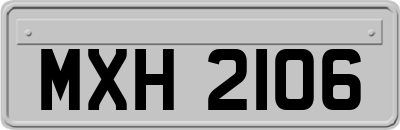 MXH 2106